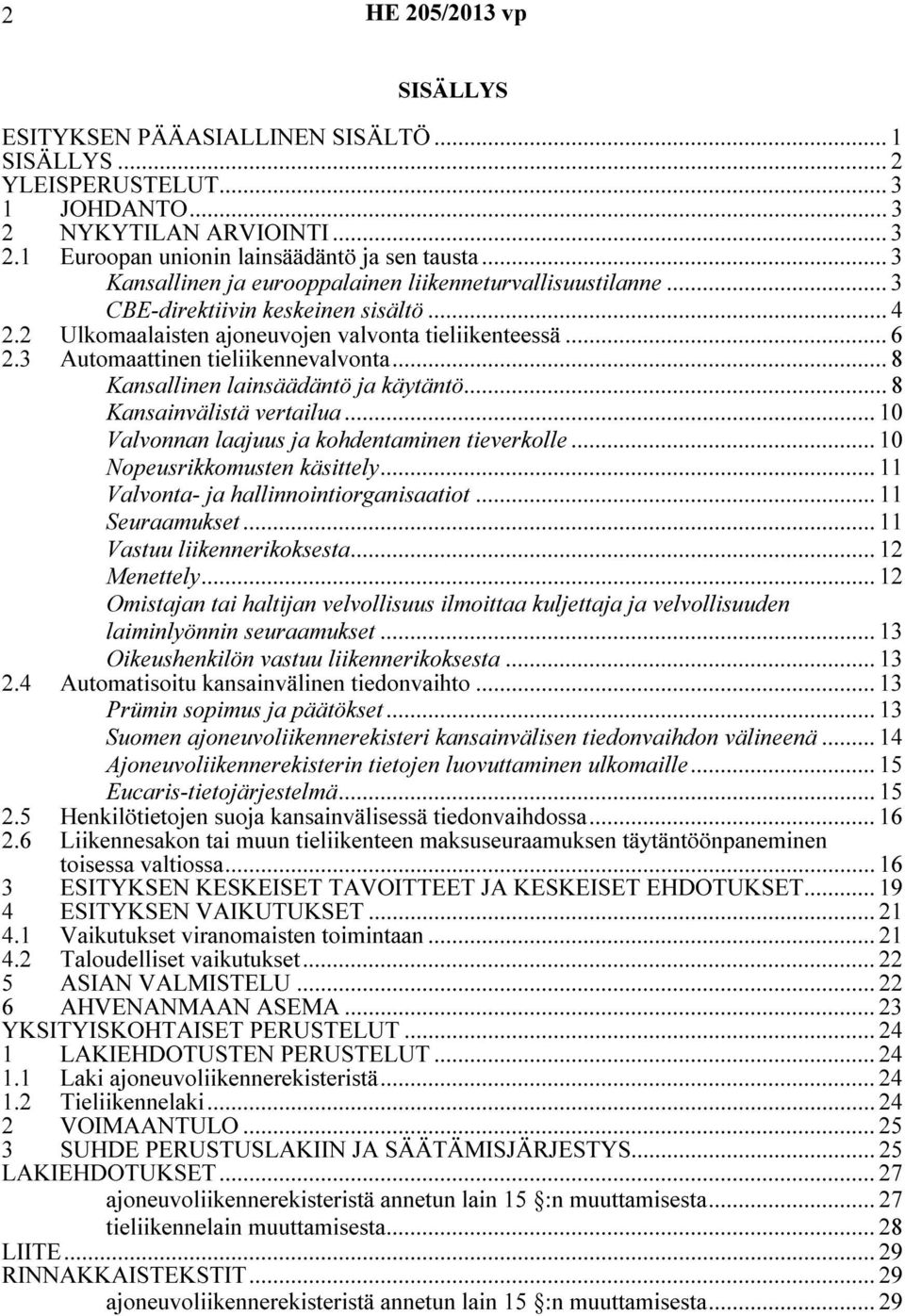 2 HE 205/2013 vp

SISÄLLYS

ESITYKSEN PÄÄASIALLINEN SISÄLTÖ ... 1
SISÄLLYS ... 2
YLEISPERUSTELUT ... 3
1 JOHDANTO ... 3
2 NYKYTILAN ARVIOINTI ... 3
2.1 Euroopan unionin lainsäädäntö ja sen tausta ... 3
Kansallinen ja eurooppalainen liikenneturvallisuustilanne ... 3
CBE-direktiivin keskeinen sisältö ... 4
2.2 Ulkomaalaisten ajoneuvojen valvonta tieliikenteessä ... 6
2.3 Automaattinen tieliikennevalvonta ... 8
Kansallinen lainsäädäntö ja käytäntö ... 8
Kansainvälistä vertailua ... 10
Valvonnan laajuus ja kohdentaminen tieverkolle ... 10
Nopeusrikkomusten käsittely ... 11
Valvonta- ja hallinnointiorganisaatiot ... 11
Seuraamukset ... 11
Vastuu liikennerikoksesta ... 12
Menettely ... 12
Omistajan tai haltijan velvollisuus ilmoittaa kuljettaja ja velvollisuuden laiminlyönnin seuraamukset ... 13
Oikeushenkilön vastuu liikennerikoksesta ... 13
2.4 Automatisoitu kansainvälinen tiedonvaihto ... 13
Prümin sopimus ja päätökset ... 13
Suomen ajoneuvoliikennerekisteri kansainvälisen tiedonvaihdon välineenä ... 14
Ajoneuvoliikennerekisterin tietojen luovuttaminen ulkomaille ... 15
Eucaris-tietojärjestelmä ... 15
2.5 Henkilötietojen suoja kansainvälisessä tiedonvaihdossa ... 16
2.6 Liikennesakon tai muun tieliikenteen maksuseuraamuksen täytäntöönpaneminen toisessa valtiossa ... 16
3 ESITYKSEN KESKEISET TAVOITTEET JA KESKEISET EHDOTUKSET ... 19
4 ESITYKSEN VAIKUTUKSET ... 21
4.1 Vaikutukset viranomaisten toimintaan ... 21
4.2 Taloudelliset vaikutukset ... 22
5 ASIAN VALMISTELU ... 22
6 AHVENANMAAN ASEMA ... 23
YKSITYISKOHTAISET PERUSTELUT ... 24
1 LAKIEHDOTUSTEN PERUSTELUT ... 24
1.1 Laki ajoneuvoliikennerekisteristä ... 24
1.2 Tieliikennelaki ... 24
2 VOIMAANTULO ... 25
3 SUHDE PERUSTUSLAKIIN JA SÄÄTÄMISJÄRJESTYS ... 25
LAKIEHDOTUKSET ... 27
ajoneuvoliikennerekisteristä annetun lain 15 :n muuttamisesta ... 27
tieliikennelain muuttamisesta ... 28
LIITE ... 29
RINNAKKAISTEKSTIT ... 29
ajoneuvoliikennerekisteristä annetun lain 15 :n muuttamisesta ... 29